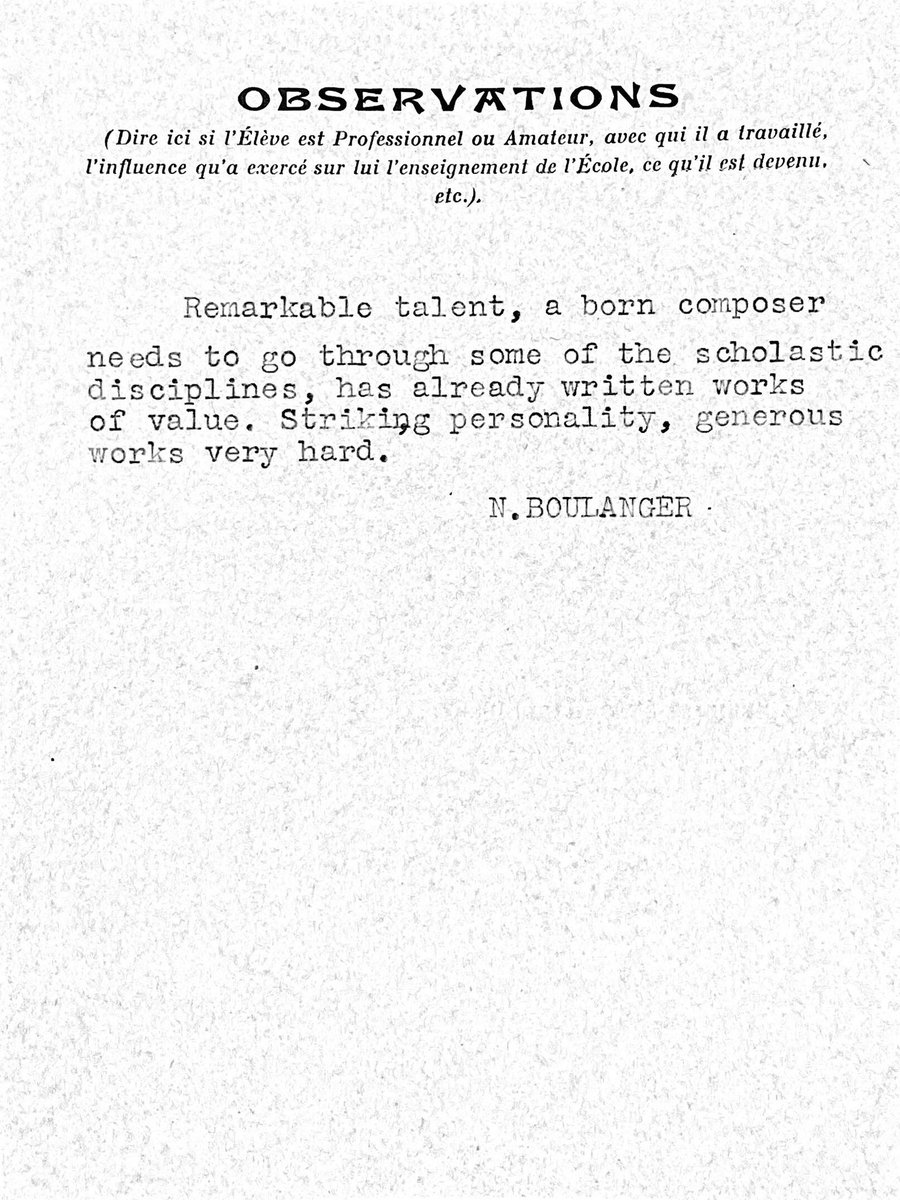 OBSERVATIONS

(Dire ici si l'Élève est Professionnel ou Amateur, avec qui il a travaillé, l'influence qu'a exercé sur lui l'enseignement de l'École, ce qu'il est devenu, etc.).

Remarkable talent, a born composer needs to go through some of the scholastic disciplines, has already written works of value. Striking personality, generous works very hard.

N.BOULANGER